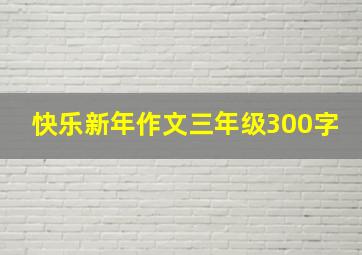 快乐新年作文三年级300字